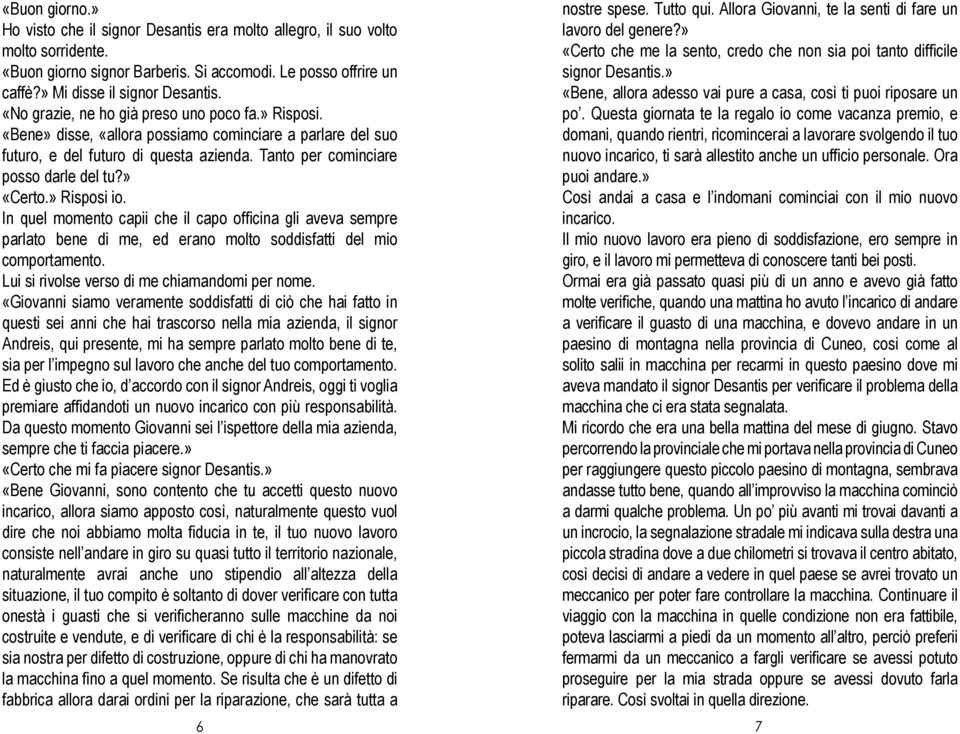 «Buon giorno.»
Ho visto che il signor Desantis era molto allegro, il suo volto molto sorridente.
«Buon giorno signor Barberis. Si accomodi. Le posso offrire un caffè?» Mi disse il signor Desantis.
«No grazie, ne ho già preso uno poco fa.» Risposi.
«Bene» disse, «allora possiamo cominciare a parlare del suo futuro, e del futuro di questa azienda. Tanto per cominciare posso darle del tu?»
«Certo.» Risposi io.
In quel momento capii che il capo officina gli aveva sempre parlato bene di me, ed erano molto soddisfatti del mio comportamento.
Lui si rivolse verso di me chiamandomi per nome.
«Giovanni siamo veramente soddisfatti di ciò che hai fatto in questi sei anni che hai trascorso nella mia azienda, il signor Andreis, qui presente, mi ha sempre parlato molto bene di te, sia per l'impegno sul lavoro che anche del tuo comportamento. Ed è giusto che io, d'accordo con il signor Andreis, oggi ti voglia premiare affidandoti un nuovo incarico con più responsabilità. Da questo momento Giovanni sei l'ispettore della mia azienda, sempre che ti faccia piacere.»
«Certo che mi fa piacere signor Desantis.»
«Bene Giovanni, sono contento che tu accetti questo nuovo incarico, allora siamo apposto così, naturalmente questo vuol dire che noi abbiamo molta fiducia in te, il tuo nuovo lavoro consiste nell'andare in giro su quasi tutto il territorio nazionale, naturalmente avrai anche uno stipendio all'altezza della situazione, il tuo compito è soltanto di dover verificare con tutta onestà i guasti che si verificheranno sulle macchine da noi costruite e vendute, e di verificare di chi è la responsabilità: se sia nostra per difetto di costruzione, oppure di chi ha manovrato la macchina fino a quel momento. Se risulta che è un difetto di fabbrica allora darai ordini per la riparazione, che sarà tutta a

6

nostre spese. Tutto qui. Allora Giovanni, te la senti di fare un lavoro del genere?»
«Certo che me la sento, credo che non sia poi tanto difficile signor Desantis.»
«Bene, allora adesso vai pure a casa, così ti puoi riposare un po'. Questa giornata te la regalo io come vacanza premio, e domani, quando rientri, ricomincerai a lavorare svolgendo il tuo nuovo incarico, ti sarà allestito anche un ufficio personale. Ora puoi andare.»
Così andai a casa e l'indomani cominciai con il mio nuovo incarico.
Il mio nuovo lavoro era pieno di soddisfazione, ero sempre in giro, e il lavoro mi permetteva di conoscere tanti bei posti.
Ormai era già passato quasi più di un anno e avevo già fatto molte verifiche, quando una mattina ho avuto l'incarico di andare a verificare il guasto di una macchina, e dovevo andare in un paesino di montagna nella provincia di Cuneo, così come al solito salii in macchina per recarmi in questo paesino dove mi aveva mandato il signor Desantis per verificare il problema della macchina che ci era stata segnalata.
Mi ricordo che era una bella mattina del mese di giugno. Stavo percorrendo la provinciale che mi portava nella provincia di Cuneo per raggiungere questo piccolo paesino di montagna, sembrava andasse tutto bene, quando all'improvviso la macchina cominciò a darmi qualche problema. Un po' più avanti mi trovai davanti a un incrocio, la segnalazione stradale mi indicava sulla destra una piccola stradina dove a due chilometri si trovava il centro abitato, così decisi di andare a vedere in quel paese se avrei trovato un meccanico per poter fare controllare la macchina. Continuare il viaggio con la macchina in quelle condizione non era fattibile, poteva lasciarmi a piedi da un momento all'altro, perciò preferii fermarmi da un meccanico a fargli verificare se avessi potuto proseguire per la mia strada oppure se avessi dovuto farla riparare. Così svoltai in quella direzione.

7